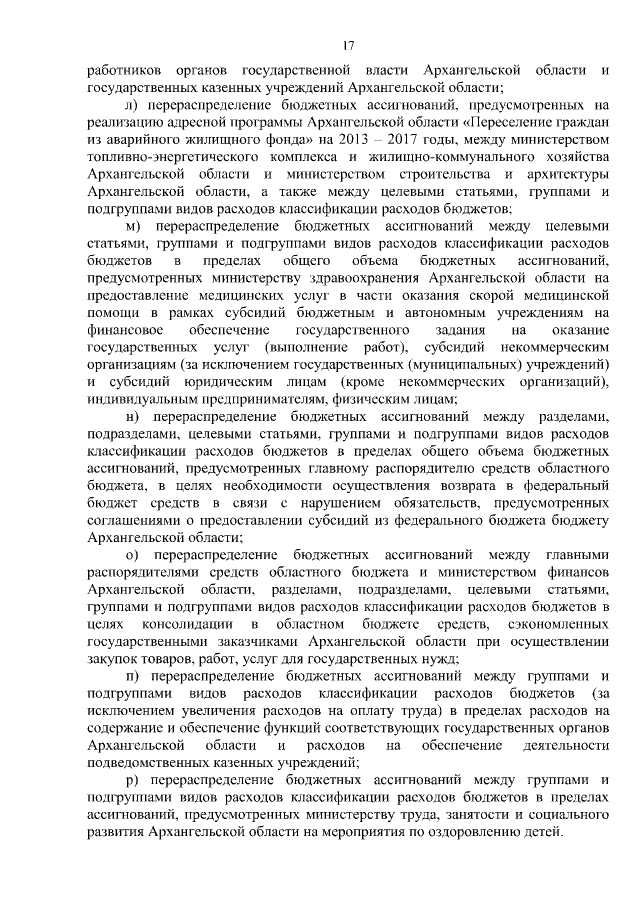 17

работников органов государственной власти Архангельской области и государственных казенных учреждений Архангельской области;

л) перераспределение бюджетных ассигнований, предусмотренных на реализацию адресной программы Архангельской области «Переселение граждан из аварийного жилищного фонда» на 2013 – 2017 годы, между министерством топливно-энергетического комплекса и жилищно-коммунального хозяйства Архангельской области и министерством строительства и архитектуры Архангельской области, а также между целевыми статьями, группами и подгруппами видов расходов классификации расходов бюджетов;

м) перераспределение бюджетных ассигнований между целевыми статьями, группами и подгруппами видов расходов классификации расходов бюджетов в пределах общего объема бюджетных ассигнований, предусмотренных министерству здравоохранения Архангельской области на предоставление медицинских услуг в части оказания скорой медицинской помощи в рамках субсидий бюджетным и автономным учреждениям на финансовое обеспечение государственного задания на оказание государственных услуг (выполнение работ), субсидий некоммерческим организациям (за исключением государственных (муниципальных) учреждений) и субсидий юридическим лицам (кроме некоммерческих организаций), индивидуальным предпринимателям, физическим лицам;

н) перераспределение бюджетных ассигнований между разделами, подразделами, целевыми статьями, группами и подгруппами видов расходов классификации расходов бюджетов в пределах общего объема бюджетных ассигнований, предусмотренных главному распорядителю средств областного бюджета, в целях необходимости осуществления возврата в федеральный бюджет средств в связи с нарушением обязательств, предусмотренных соглашениями о предоставлении субсидий из федерального бюджета бюджету Архангельской области;

о) перераспределение бюджетных ассигнований между главными распорядителями средств областного бюджета и министерством финансов Архангельской области, разделами, подразделами, целевыми статьями, группами и подгруппами видов расходов классификации расходов бюджетов в целях консолидации в областном бюджете средств, сэкономленных государственными заказчиками Архангельской области при осуществлении закупок товаров, работ, услуг для государственных нужд;

п) перераспределение бюджетных ассигнований между группами и подгруппами видов расходов классификации расходов бюджетов (за исключением увеличения расходов на оплату труда) в пределах расходов на содержание и обеспечение функций соответствующих государственных органов Архангельской области и расходов на обеспечение деятельности подведомственных казенных учреждений;

р) перераспределение бюджетных ассигнований между группами и подгруппами видов расходов классификации расходов бюджетов в пределах ассигнований, предусмотренных министерству труда, занятости и социального развития Архангельской области на мероприятия по оздоровлению детей.